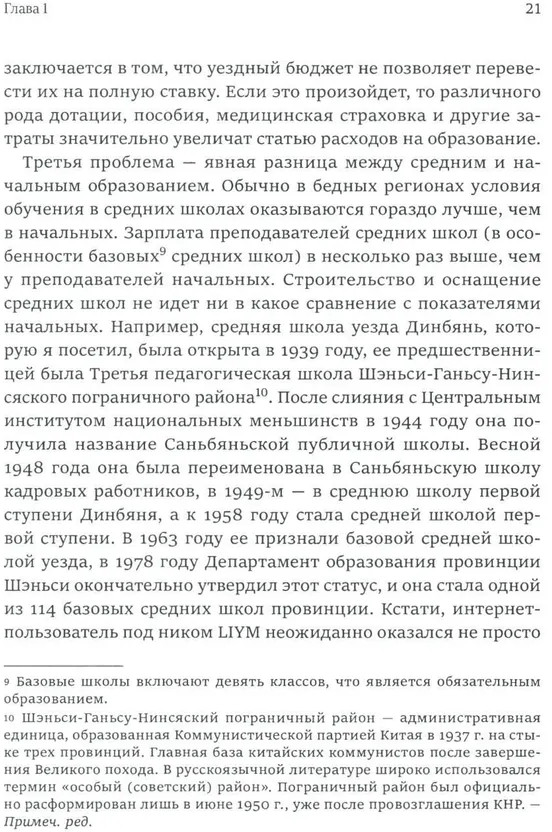 Глава 1 21

заключается в том, что уездный бюджет не позволяет перевести их на полную ставку. Если это произойдет, то различного рода дотации, пособия, медицинская страховка и другие затраты значительно увеличат статью расходов на образование.

Третья проблема — явная разница между средним и начальным образованием. Обычно в бедных регионах условия обучения в средних школах оказываются гораздо лучше, чем в начальных. Зарплата преподавателей средних школ (в особенности базовых$^9$ средних школ) в несколько раз выше, чем у преподавателей начальных. Строительство и оснащение средних школ не идет ни в какое сравнение с показателями начальных. Например, средняя школа уезда Динбянь, которую я посетил, была открыта в 1939 году, ее предшественницей была Третья педагогическая школа Шэньси-Ганьсу-Нинсяского пограничного района$^{10}$. После слияния с Центральным институтом национальных меньшинств в 1944 году она получила название Саньбяньской публичной школы. Весной 1948 года она была переименована в Саньбяньскую школу кадровых работников, в 1949-м — в среднюю школу первой ступени Динбяня, а к 1958 году стала средней школой первой ступени. В 1963 году ее признали базовой средней школой уезда, в 1978 году Департамент образования провинции Шэньси окончательно утвердил этот статус, и она стала одной из 114 базовых средних школ провинции. Кстати, интернет-пользователь под ником LIYM неожиданно оказался не просто

9 Базовые школы включают девять классов, что является обязательным образованием.
10 Шэньси-Ганьсу-Нинсяский пограничный район — административная единица, образованная Коммунистической партией Китая в 1937 г. на стыке трех провинций. Главная база китайских коммунистов после завершения Великого похода. В русскоязычной литературе широко использовался термин «особый (советский) район». Пограничный район был официально расформирован лишь в июне 1950 г., уже после провозглашения КНР. — Примеч. ред.